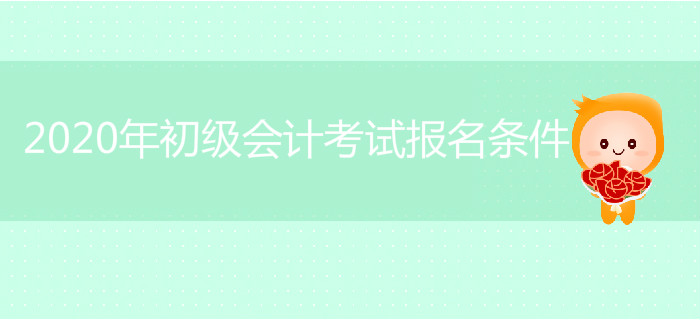 2020年初级会计考试报名条件